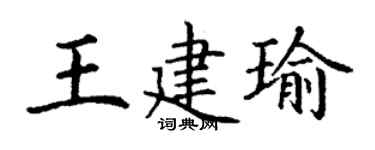 王建瑜

词典网